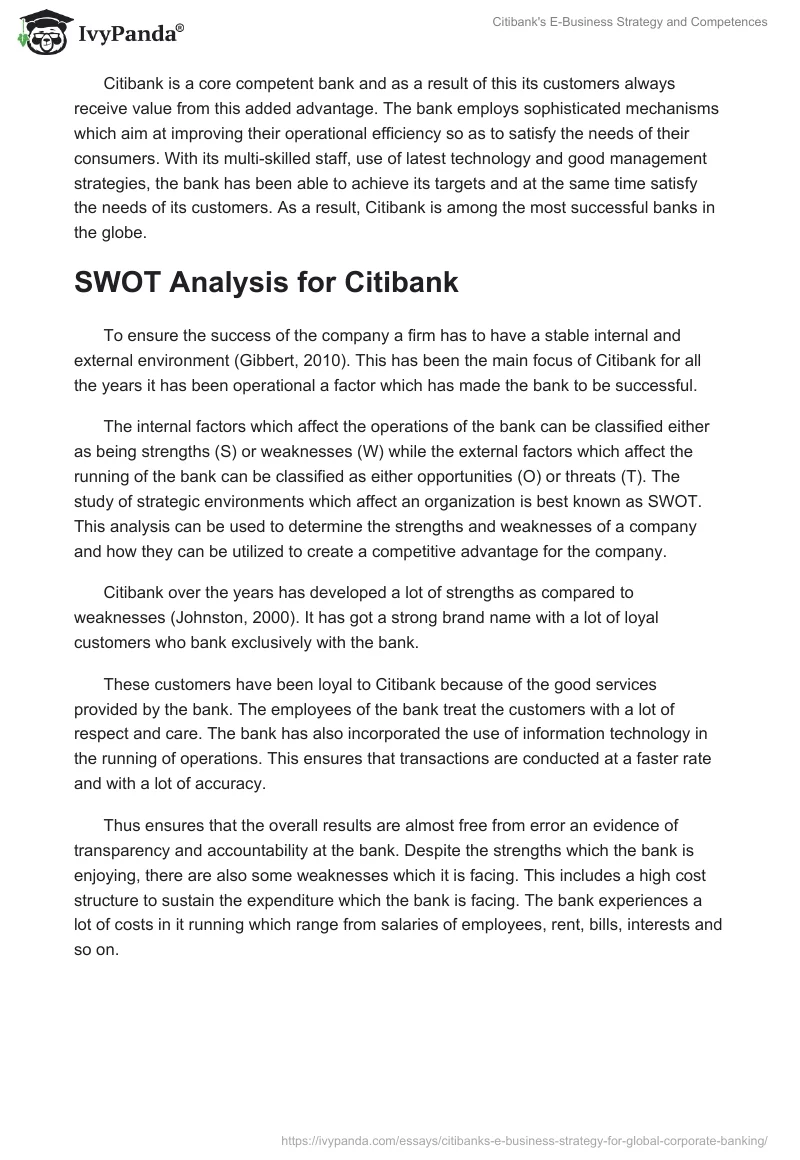 IvyPanda®

Citibank's E-Business Strategy and Competences

Citibank is a core competent bank and as a result of this its customers always receive value from this added advantage. The bank employs sophisticated mechanisms which aim at improving their operational efficiency so as to satisfy the needs of their consumers. With its multi-skilled staff, use of latest technology and good management strategies, the bank has been able to achieve its targets and at the same time satisfy the needs of its customers. As a result, Citibank is among the most successful banks in the globe.

SWOT Analysis for Citibank

To ensure the success of the company a firm has to have a stable internal and external environment (Gibbert, 2010). This has been the main focus of Citibank for all the years it has been operational a factor which has made the bank to be successful.

The internal factors which affect the operations of the bank can be classified either as being strengths (S) or weaknesses (W) while the external factors which affect the running of the bank can be classified as either opportunities (O) or threats (T). The study of strategic environments which affect an organization is best known as SWOT. This analysis can be used to determine the strengths and weaknesses of a company and how they can be utilized to create a competitive advantage for the company.

Citibank over the years has developed a lot of strengths as compared to weaknesses (Johnston, 2000). It has got a strong brand name with a lot of loyal customers who bank exclusively with the bank.

These customers have been loyal to Citibank because of the good services provided by the bank. The employees of the bank treat the customers with a lot of respect and care. The bank has also incorporated the use of information technology in the running of operations. This ensures that transactions are conducted at a faster rate and with a lot of accuracy.

Thus ensures that the overall results are almost free from error an evidence of transparency and accountability at the bank. Despite the strengths which the bank is enjoying, there are also some weaknesses which it is facing. This includes a high cost structure to sustain the expenditure which the bank is facing. The bank experiences a lot of costs in it running which range from salaries of employees, rent, bills, interests and so on.

https://ivypanda.com/essays/citibanks-e-business-strategy-for-global-corporate-banking/